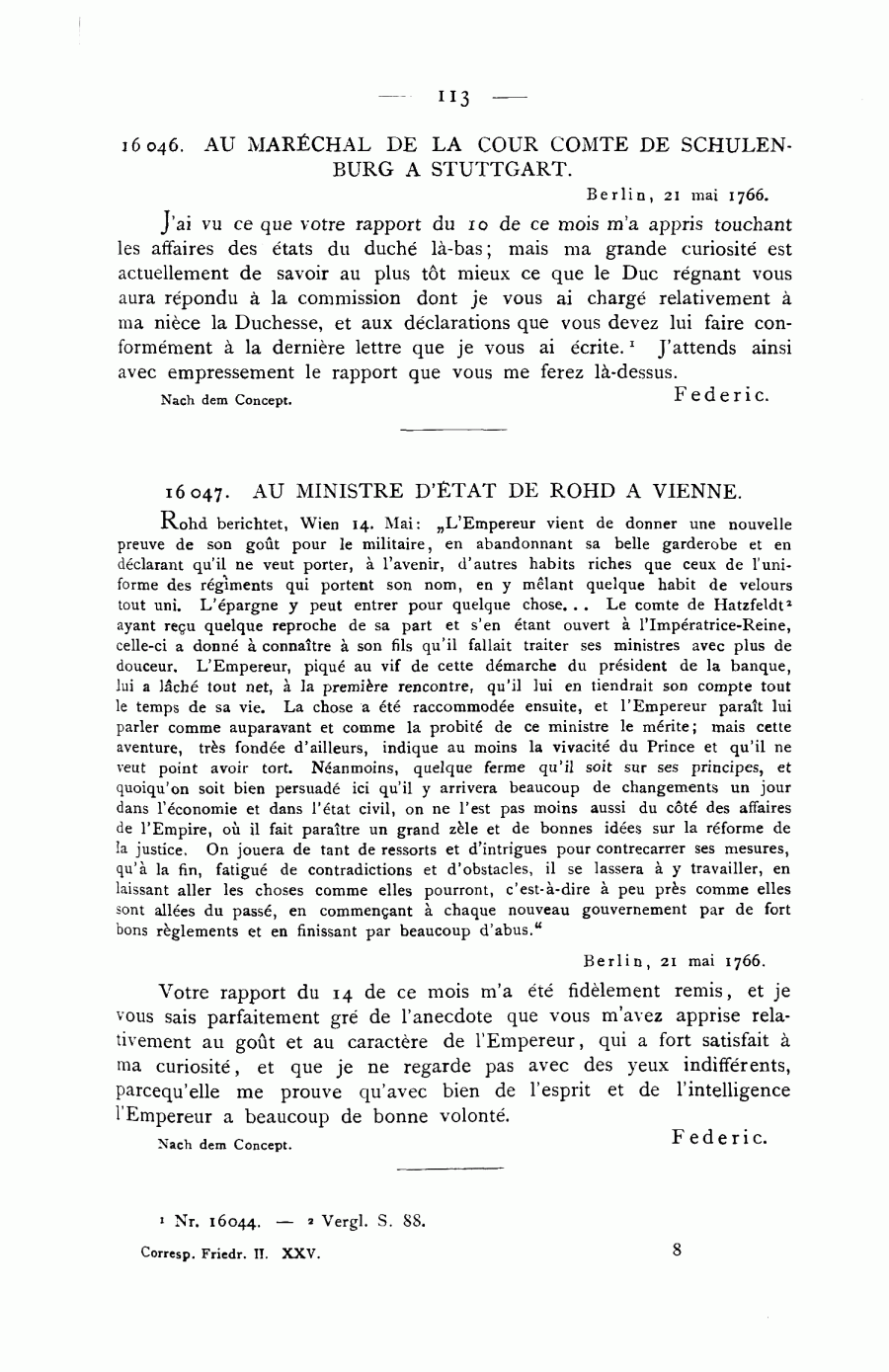 — 113 —

16046. AU MARÉCHAL DE LA COUR COMTE DE SCHULENBURG A STUTTGART.

Berlin, 21 mai 1766.

J'ai vu ce que votre rapport du 10 de ce mois m'a appris touchant les affaires des états du duché là-bas; mais ma grande curiosité est actuellement de savoir au plus tôt mieux ce que le Duc régnant vous aura répondu à la commission dont je vous ai chargé relativement à ma nièce la Duchesse, et aux déclarations que vous devez lui faire conformément à la dernière lettre que je vous ai écrite.$^1$ J'attends ainsi avec empressement le rapport que vous me ferez là-dessus.

Nach dem Concept. Federic.

16047. AU MINISTRE D'ÉTAT DE ROHD A VIENNE.

Rohd berichtet, Wien 14. Mai: „L'Empereur vient de donner une nouvelle preuve de son goût pour le militaire, en abandonnant sa belle garderobe et en déclarant qu'il ne veut porter, à l'avenir, d'autres habits riches que ceux de l'uniforme des régiments qui portent son nom, en y mêlant quelque habit de velours tout uni. L'épargne y peut entrer pour quelque chose... Le comte de Hatzfeldt$^2$ ayant reçu quelque reproche de sa part et s'en étant ouvert à l'Impératrice-Reine, celle-ci a donné à connaître à son fils qu'il fallait traiter ses ministres avec plus de douceur. L'Empereur, piqué au vif de cette démarche du président de la banque, lui a lâché tout net, à la première rencontre, qu'il lui en tiendrait son compte tout le temps de sa vie. La chose a été raccommodée ensuite, et l'Empereur paraît lui parler comme auparavant et comme la probité de ce ministre le mérite; mais cette aventure, très fondée d'ailleurs, indique au moins la vivacité du Prince et qu'il ne veut point avoir tort. Néanmoins, quelque ferme qu'il soit sur ses principes, et quoiqu'on soit bien persuadé ici qu'il y arrivera beaucoup de changements un jour dans l'économie et dans l'état civil, on ne l'est pas moins aussi du côté des affaires de l'Empire, où il fait paraître un grand zèle et de bonnes idées sur la réforme de la justice. On jouera de tant de ressorts et d'intrigues pour contrecarrer ses mesures, qu'à la fin, fatigué de contradictions et d'obstacles, il se lassera à y travailler, en laissant aller les choses comme elles pourront, c'est-à-dire à peu près comme elles sont allées du passé, en commençant à chaque nouveau gouvernement par de fort bons règlements et en finissant par beaucoup d'abus."

Berlin, 21 mai 1766.

Votre rapport du 14 de ce mois m'a été fidèlement remis, et je vous sais parfaitement gré de l'anecdote que vous m'avez apprise relativement au goût et au caractère de l'Empereur, qui a fort satisfait à ma curiosité, et que je ne regarde pas avec des yeux indifférents, parcequ'elle me prouve qu'avec bien de l'esprit et de l'intelligence l'Empereur a beaucoup de bonne volonté.

Nach dem Concept. Federic.

$^1$ Nr. 16044. — $^2$ Vergl. S. 88.

Corresp. Friedr. II. XXV. 8